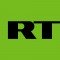 RT